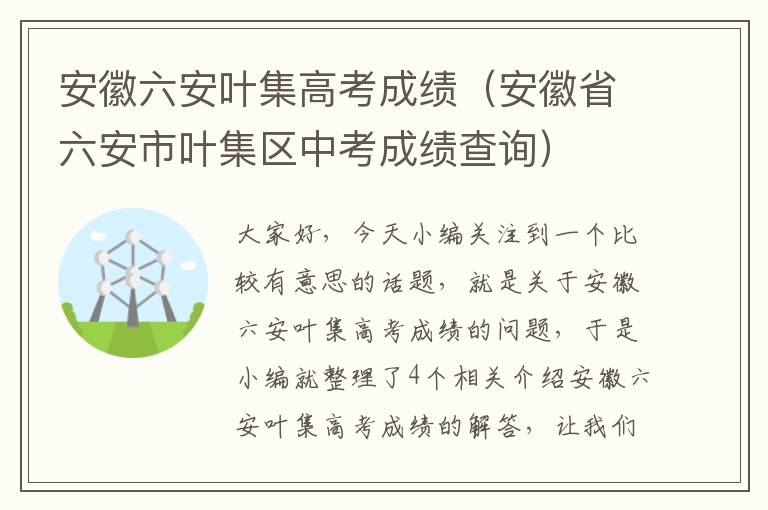 安徽六安叶集高考成绩（安徽省六安市叶集区中考成绩查询）

大家好，今天小编关注到一个比较有意思的话题，就是关于安徽六安叶集高考成绩的问题，于是小编就整理了4个相关介绍安徽六安叶集高考成绩的解答，让我们